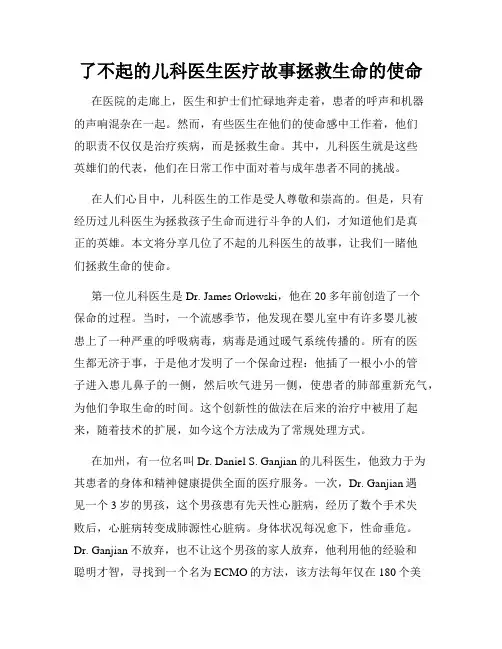 了不起的儿科医生医疗故事拯救生命的使命

在医院的走廊上，医生和护士们忙碌地奔走着，患者的呼声和机器的声响混杂在一起。然而，有些医生在他们的使命感中工作着，他们的职责不仅仅是治疗疾病，而是拯救生命。其中，儿科医生就是这些英雄们的代表，他们在日常工作中面对着与成年患者不同的挑战。

在人们心目中，儿科医生的工作是受人尊敬和崇高的。但是，只有经历过儿科医生为拯救孩子生命而进行斗争的人们，才知道他们是真正的英雄。本文将分享几位了不起的儿科医生的故事，让我们一睹他们拯救生命的使命。

第一位儿科医生是 Dr. James Orlowski，他在 20 多年前创造了一个保命的过程。当时，一个流感季节，他发现在婴儿室中有许多婴儿被患上了一种严重的呼吸病毒，病毒是通过暖气系统传播的。所有的医生都无济于事，于是他才发明了一个保命过程：他插了一根小小的管子进入患儿鼻子的一侧，然后吹气进另一侧，使患者的肺部重新充气，为他们争取生命的时间。这个创新性的做法在后来的治疗中被用了起来，随着技术的扩展，如今这个方法成为了常规处理方式。

在加州，有一位名叫 Dr. Daniel S. Ganjian 的儿科医生，他致力于为其患者的身体和精神健康提供全面的医疗服务。一次，Dr. Ganjian 遇见一个 3 岁的男孩，这个男孩患有先天性心脏病，经历了数个手术失败后，心脏病转变成肺源性心脏病。身体状况每况愈下，性命垂危。Dr. Ganjian 不放弃，也不让这个男孩的家人放弃，他利用他的经验和聪明才智，寻找到一个名为 ECMO 的方法，该方法每年仅在 180 个美